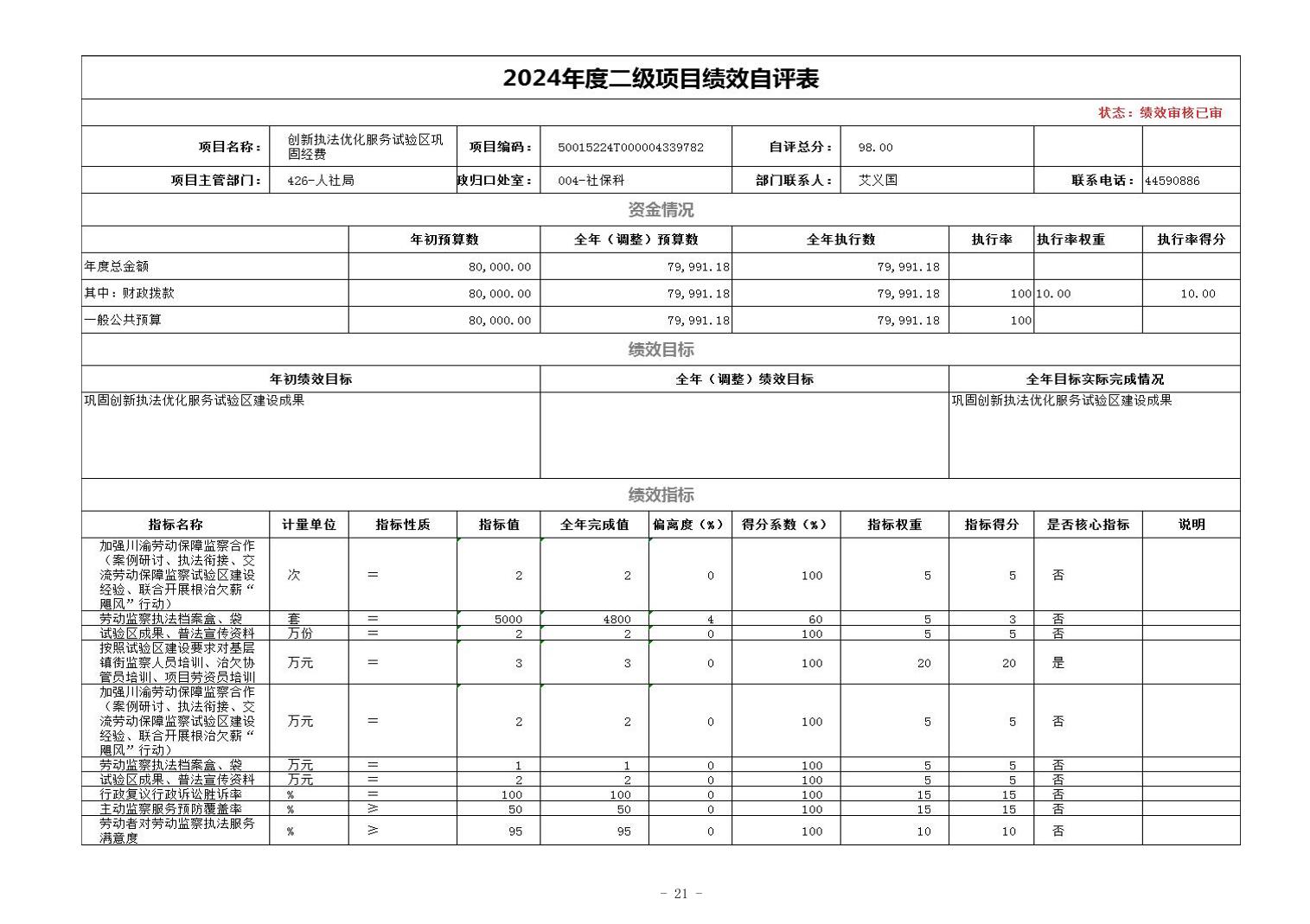 2024年度二级项目绩效自评表

状态：绩效审核已审

项目名称： 创新执法优化服务试验区巩固经费 项目编码： 50015224T000004339782 自评总分： 98.00

项目主管部门： 426-人社局 政归口处室： 004-社保科 部门联系人： 艾义国 联系电话： 44590886

资金情况

|  | 年初预算数 | 全年（调整）预算数 | 全年执行数 | 执行率 | 执行率权重 | 执行率得分 |
|---|---|---|---|---|---|---|
| 年度总金额 | 80,000.00 | 79,991.18 | 79,991.18 |  |  |  |
| 其中：财政拨款 | 80,000.00 | 79,991.18 | 79,991.18 | 100 | 10.00 | 10.00 |
| 一般公共预算 | 80,000.00 | 79,991.18 | 79,991.18 | 100 |  |  |

绩效目标

| 年初绩效目标 | 全年（调整）绩效目标 | 全年目标实际完成情况 |
|---|---|---|
| 巩固创新执法优化服务试验区建设成果 |  | 巩固创新执法优化服务试验区建设成果 |

绩效指标

| 指标名称 | 计量单位 | 指标性质 | 指标值 | 全年完成值 | 偏离度（%） | 得分系数（%） | 指标权重 | 指标得分 | 是否核心指标 | 说明 |
|---|---|---|---|---|---|---|---|---|---|---|
| 加强川渝劳动保障监察合作（案例研讨、执法衔接、交流劳动保障监察试验区建设经验、联合开展根治欠薪“飓风”行动） | 次 | = | 2 | 2 | 0 | 100 | 5 | 5 | 否 |  |
| 劳动监察执法档案盒、袋 | 套 | = | 5000 | 4800 | 4 | 60 | 5 | 3 | 否 |  |
| 试验区成果、普法宣传资料 | 万份 | = | 2 | 2 | 0 | 100 | 5 | 5 | 否 |  |
| 按照试验区建设要求对基层镇街监察人员培训、治欠协管员培训、项目劳资员培训 | 万元 | = | 3 | 3 | 0 | 100 | 20 | 20 | 是 |  |
| 加强川渝劳动保障监察合作（案例研讨、执法衔接、交流劳动保障监察试验区建设经验、联合开展根治欠薪“飓风”行动） | 万元 | = | 2 | 2 | 0 | 100 | 5 | 5 | 否 |  |
| 劳动监察执法档案盒、袋 | 万元 | = | 1 | 1 | 0 | 100 | 5 | 5 | 否 |  |
| 试验区成果、普法宣传资料 | 万元 | = | 2 | 2 | 0 | 100 | 5 | 5 | 否 |  |
| 行政复议行政诉讼胜诉率 | % | = | 100 | 100 | 0 | 100 | 15 | 15 | 否 |  |
| 主动监察服务预防覆盖率 | % | ≥ | 50 | 50 | 0 | 100 | 15 | 15 | 否 |  |
| 劳动者对劳动监察执法服务满意度 | % | ≥ | 95 | 95 | 0 | 100 | 10 | 10 | 否 |  |

- 21 -